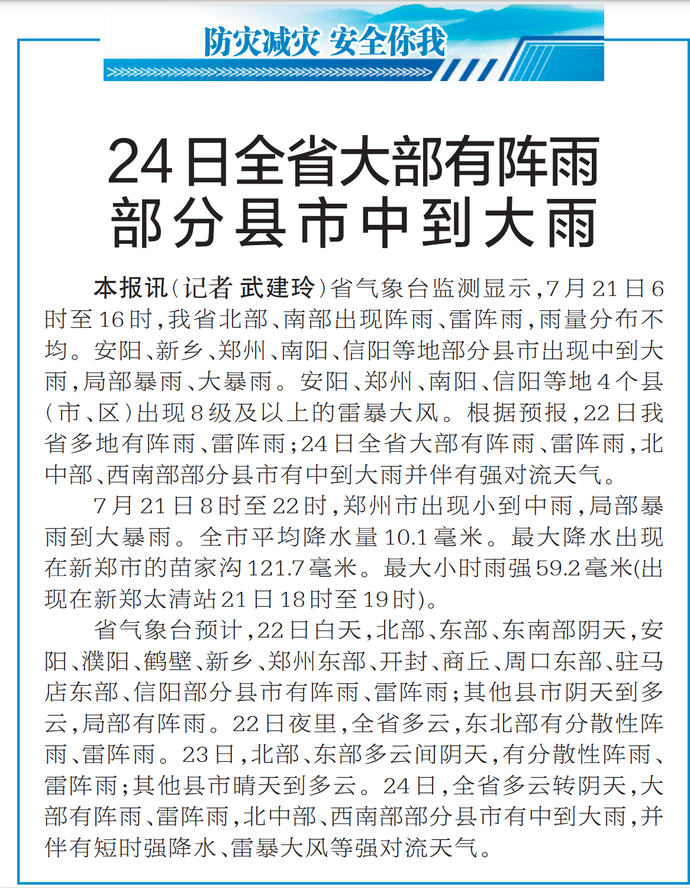 防灾减灾 安全你我

24日全省大部有阵雨
部分县市中到大雨

本报讯（记者 武建玲）省气象台监测显示，7月21日6时至16时，我省北部、南部出现阵雨、雷阵雨，雨量分布不均。安阳、新乡、郑州、南阳、信阳等地部分县市出现中到大雨，局部暴雨、大暴雨。安阳、郑州、南阳、信阳等地4个县（市、区）出现8级及以上的雷暴大风。根据预报，22日我省多地有阵雨、雷阵雨；24日全省大部有阵雨、雷阵雨，北中部、西南部部分县市有中到大雨并伴有强对流天气。

7月21日8时至22时，郑州市出现小到中雨，局部暴雨到大暴雨。全市平均降水量10.1毫米。最大降水出现在新郑市的苗家沟121.7毫米。最大小时雨强59.2毫米(出现在新郑太清站21日18时至19时)。

省气象台预计，22日白天，北部、东部、东南部阴天，安阳、濮阳、鹤壁、新乡、郑州东部、开封、商丘、周口东部、驻马店东部、信阳部分县市有阵雨、雷阵雨；其他县市阴天到多云，局部有阵雨。22日夜里，全省多云，东北部有分散性阵雨、雷阵雨。23日，北部、东部多云间阴天，有分散性阵雨、雷阵雨；其他县市晴天到多云。24日，全省多云转阴天，大部有阵雨、雷阵雨，北中部、西南部部分县市有中到大雨，并伴有短时强降水、雷暴大风等强对流天气。